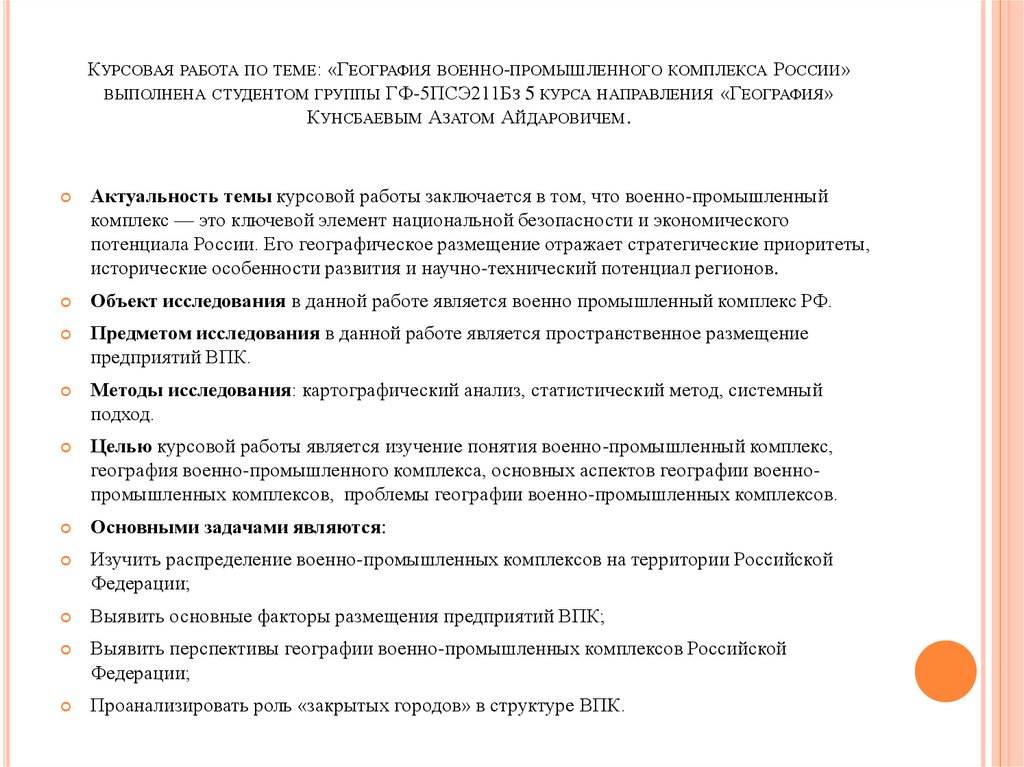 Курсовая работа по теме: «География военно-промышленного комплекса России» выполнена студентом группы ГФ-5ПСЭ211Бз 5 курса направления «География» Кунсбаевым Азатом Айдаровичем.

Актуальность темы курсовой работы заключается в том, что военно-промышленный комплекс — это ключевой элемент национальной безопасности и экономического потенциала России. Его географическое размещение отражает стратегические приоритеты, исторические особенности развития и научно-технический потенциал регионов.

Объект исследования в данной работе является военно промышленный комплекс РФ.

Предметом исследования в данной работе является пространственное размещение предприятий ВПК.

Методы исследования: картографический анализ, статистический метод, системный подход.

Целью курсовой работы является изучение понятия военно-промышленный комплекс, география военно-промышленного комплекса, основных аспектов географии военно-промышленных комплексов, проблемы географии военно-промышленных комплексов.

Основными задачами являются:

Изучить распределение военно-промышленных комплексов на территории Российской Федерации;

Выявить основные факторы размещения предприятий ВПК;

Выявить перспективы географии военно-промышленных комплексов Российской Федерации;

Проанализировать роль «закрытых городов» в структуре ВПК.